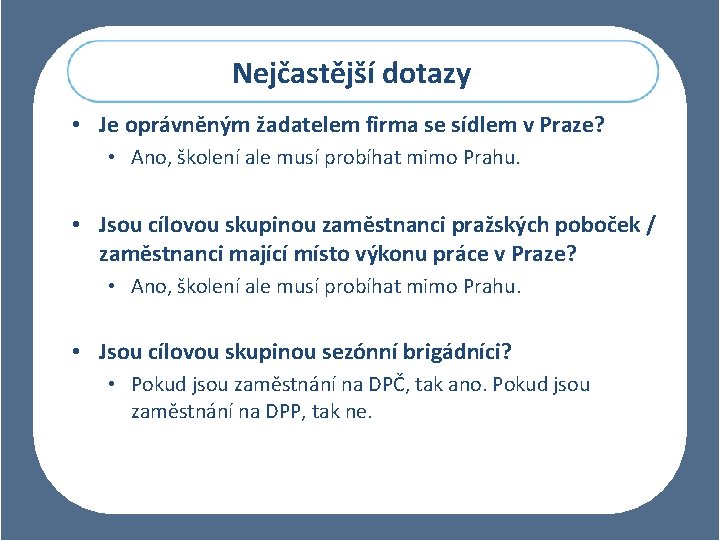 Nejčastější dotazy

• Je oprávněným žadatelem firma se sídlem v Praze?
 • Ano, školení ale musí probíhat mimo Prahu.

• Jsou cílovou skupinou zaměstnanci pražských poboček / zaměstnanci mající místo výkonu práce v Praze?
 • Ano, školení ale musí probíhat mimo Prahu.

• Jsou cílovou skupinou sezónní brigádníci?
 • Pokud jsou zaměstnání na DPČ, tak ano. Pokud jsou zaměstnání na DPP, tak ne.